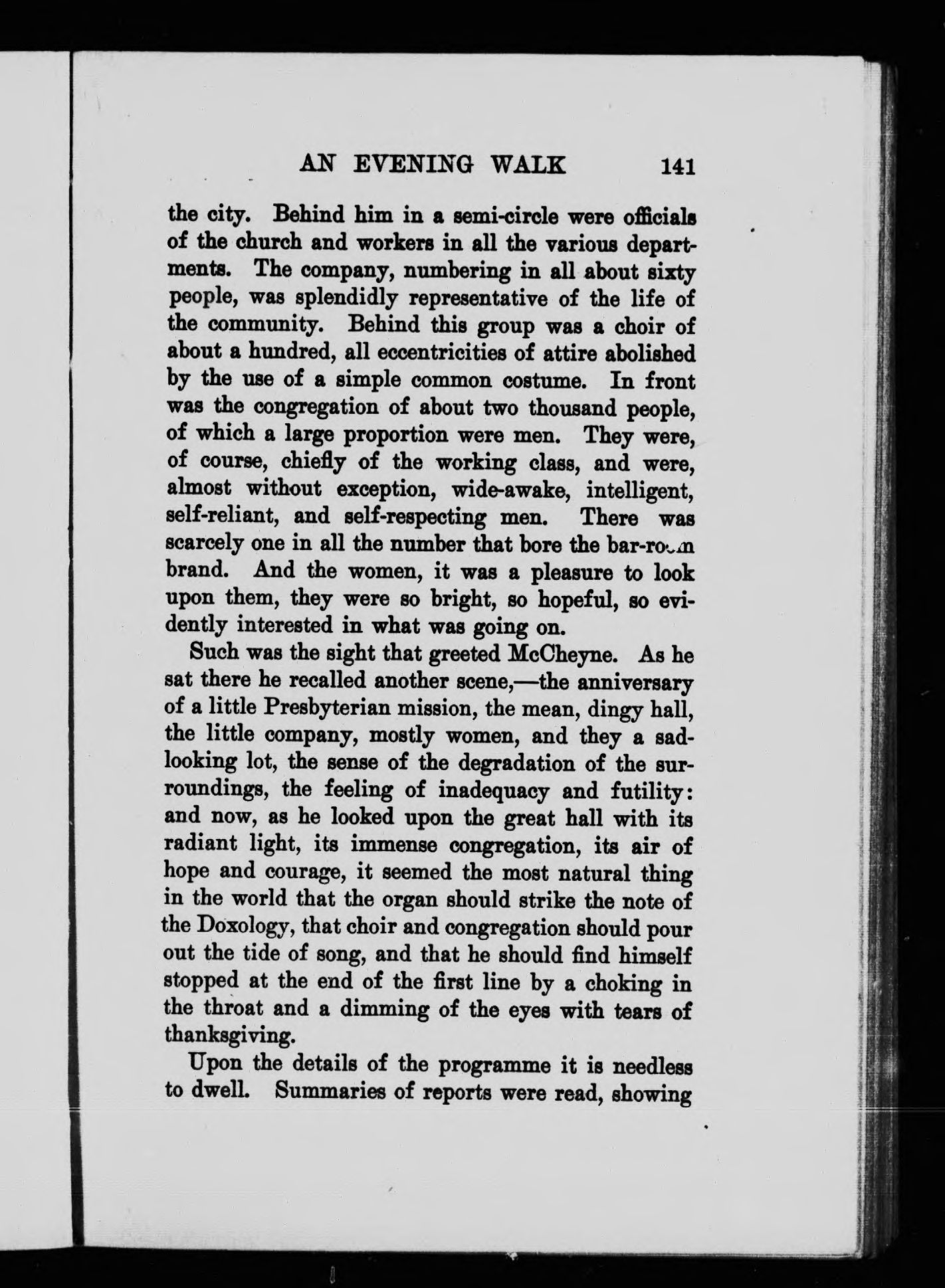 AN EVENING WALK 141

the city. Behind him in a semi-circle were officials of the church and workers in all the various departments. The company, numbering in all about sixty people, was splendidly representative of the life of the community. Behind this group was a choir of about a hundred, all eccentricities of attire abolished by the use of a simple common costume. In front was the congregation of about two thousand people, of which a large proportion were men. They were, of course, chiefly of the working class, and were, almost without exception, wide-awake, intelligent, self-reliant, and self-respecting men. There was scarcely one in all the number that bore the bar-room brand. And the women, it was a pleasure to look upon them, they were so bright, so hopeful, so evidently interested in what was going on.

Such was the sight that greeted McCheyne. As he sat there he recalled another scene,—the anniversary of a little Presbyterian mission, the mean, dingy hall, the little company, mostly women, and they a sad-looking lot, the sense of the degradation of the surroundings, the feeling of inadequacy and futility: and now, as he looked upon the great hall with its radiant light, its immense congregation, its air of hope and courage, it seemed the most natural thing in the world that the organ should strike the note of the Doxology, that choir and congregation should pour out the tide of song, and that he should find himself stopped at the end of the first line by a choking in the throat and a dimming of the eyes with tears of thanksgiving.

Upon the details of the programme it is needless to dwell. Summaries of reports were read, showing